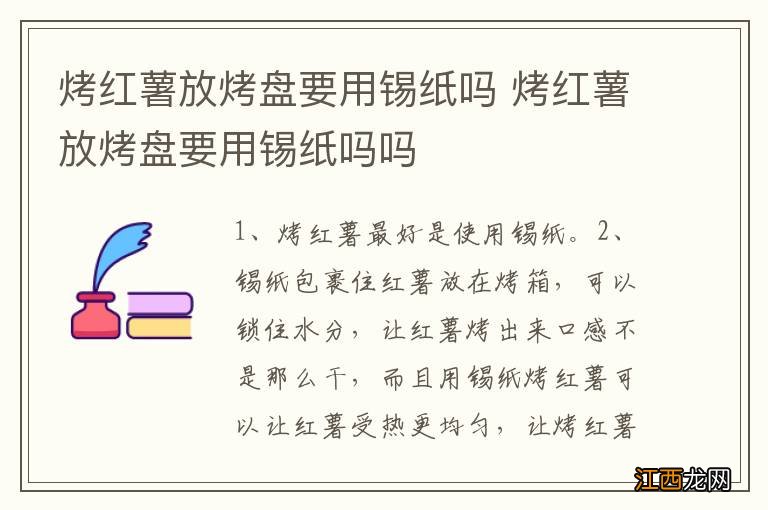 烤红薯放烤盘要用锡纸吗 烤红薯放烤盘要用锡纸吗吗

1、烤红薯最好是使用锡纸。2、锡纸包裹住红薯放在烤箱，可以锁住水分，让红薯烤出来口感不是那么干，而且用锡纸烤红薯可以让红薯受热更均匀，让烤红薯

江西龙网